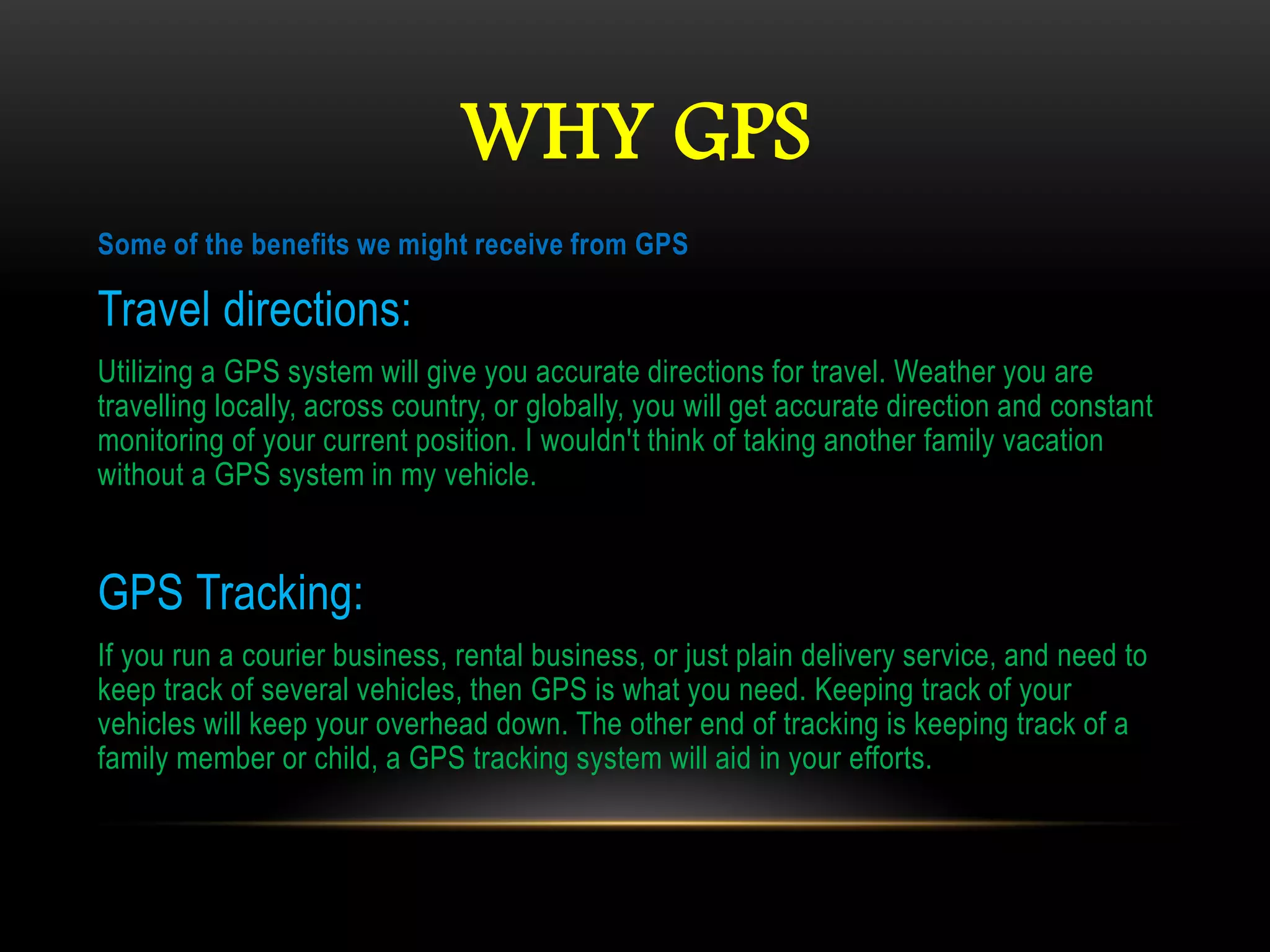 WHY GPS

Some of the benefits we might receive from GPS

Travel directions:

Utilizing a GPS system will give you accurate directions for travel. Weather you are travelling locally, across country, or globally, you will get accurate direction and constant monitoring of your current position. I wouldn't think of taking another family vacation without a GPS system in my vehicle.

GPS Tracking:

If you run a courier business, rental business, or just plain delivery service, and need to keep track of several vehicles, then GPS is what you need. Keeping track of your vehicles will keep your overhead down. The other end of tracking is keeping track of a family member or child, a GPS tracking system will aid in your efforts.